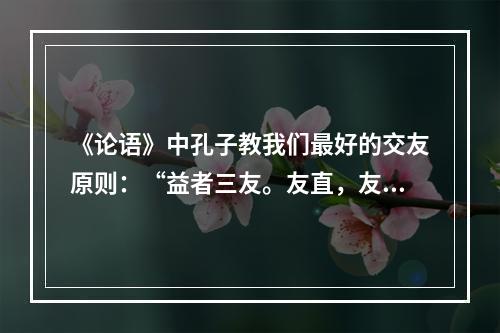 《论语》中孔子教我们最好的交友原则：“益者三友。友直，友...